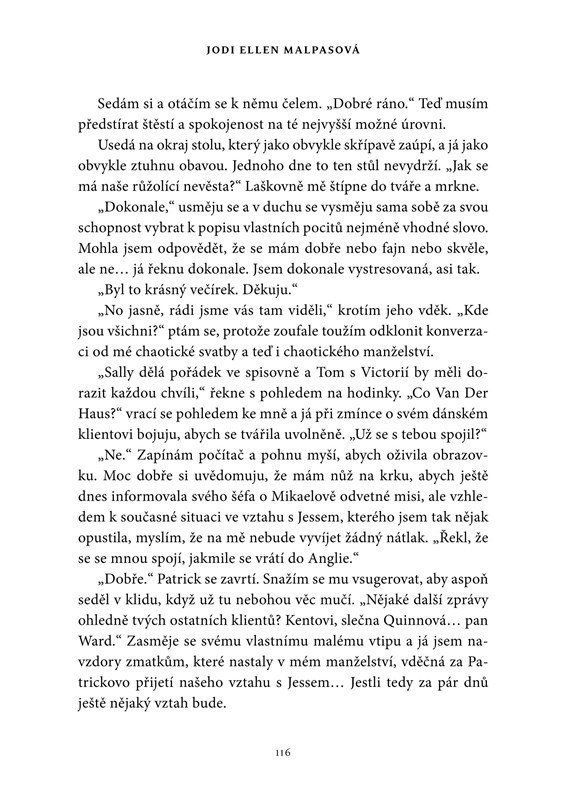 JODI ELLEN MALPASOVÁ

Sedám si a otáčím se k němu čelem. „Dobré ráno.“ Teď musím předstírat štěstí a spokojenost na té nejvyšší možné úrovni.

Usedá na okraj stolu, který jako obvykle skřípavě zaúpí, a já jako obvykle ztuhnu obavou. Jednoho dne to ten stůl nevydrží. „Jak se má naše růžolící nevěsta?“ Laškovně mě štípne do tváře a mrkne.

„Dokonale,“ usměju se a v duchu se vysměju sama sobě za svou schopnost vybrat k popisu vlastních pocitů nejméně vhodné slovo. Mohla jsem odpovědět, že se mám dobře nebo fajn nebo skvěle, ale ne… já řeknu dokonale. Jsem dokonale vystresovaná, asi tak.

„Byl to krásný večírek. Děkuju.“

„No jasně, rádi jsme vás tam viděli,“ krotím jeho vděk. „Kde jsou všichni?“ ptám se, protože zoufale toužím odklonit konverzaci od mé chaotické svatby a teď i chaotického manželství.

„Sally dělá pořádek ve spisovně a Tom s Victorií by měli dorazit každou chvíli,“ řekne s pohledem na hodinky. „Co Van Der Haus?“ vrací se pohledem ke mně a já při zmínce o svém dánském klientovi bojuju, abych se tvářila uvolněně. „Už se s tebou spojil?“

„Ne.“ Zapínám počítač a pohnu myší, abych oživila obrazovku. Moc dobře si uvědomuju, že mám nůž na krku, abych ještě dnes informovala svého šéfa o Mikaelově odvetné misi, ale vzhledem k současné situaci ve vztahu s Jessem, kterého jsem tak nějak opustila, myslím, že na mě nebude vyvíjet žádný nátlak. „Řekl, že se se mnou spojí, jakmile se vrátí do Anglie.“

„Dobře.“ Patrick se zavrtí. Snažím se mu vsugerovat, aby aspoň seděl v klidu, když už tu nebohou věc mučí. „Nějaké další zprávy ohledně tvých ostatních klientů? Kentovi, slečna Quinnová… pan Ward.“ Zasměje se svému vlastnímu malému vtipu a já jsem navzdory zmatkům, které nastaly v mém manželství, vděčná za Patrickovo přijetí našeho vztahu s Jessem… Jestli tedy za pár dnů ještě nějaký vztah bude.

116